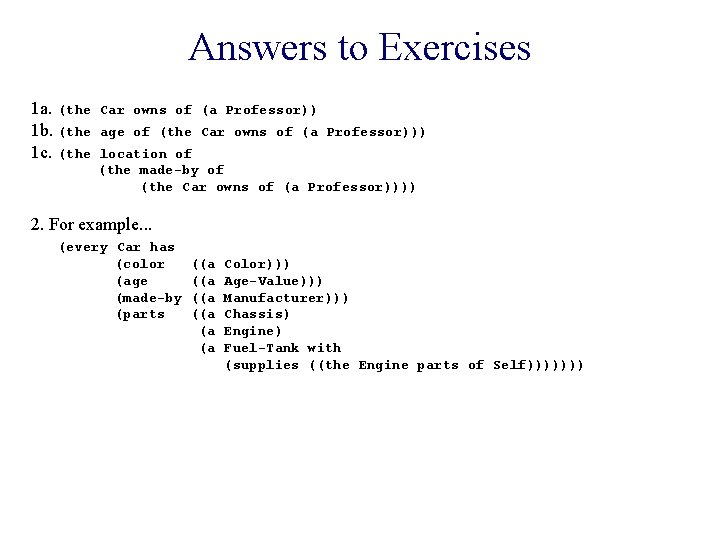 Answers to Exercises

1a. (the Car owns of (a Professor))
1b. (the age of (the Car owns of (a Professor)))
1c. (the location of
(the made-by of
(the Car owns of (a Professor))))

2. For example...
(every Car has
(color ((a Color)))
(age ((a Age-Value)))
(made-by ((a Manufacturer)))
(parts ((a Chassis)
(a Engine)
(a Fuel-Tank with
(supplies ((the Engine parts of Self)))))))